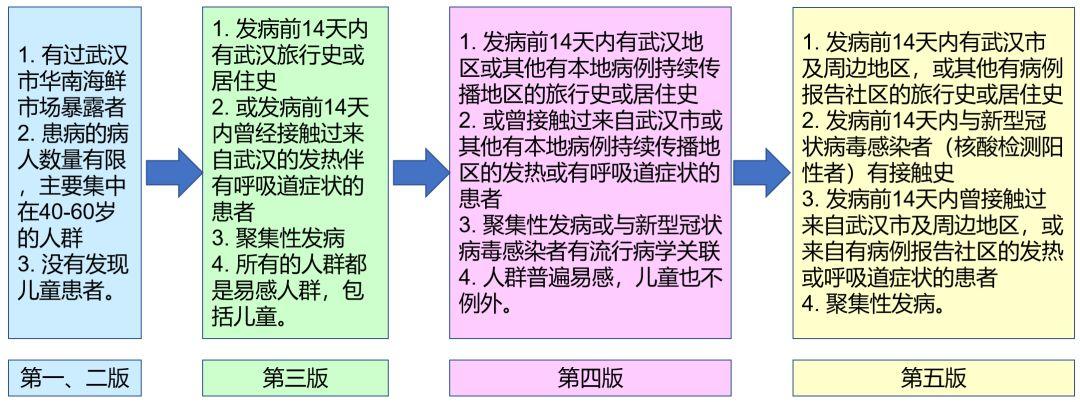 1. 有过武汉市华南海鲜市场暴露者
2. 患病的病人数量有限，主要集中在40-60岁的人群
3. 没有发现儿童患者。

第一、二版

1. 发病前14天内有武汉旅行史或居住史
2. 或发病前14天内曾经接触过来自武汉的发热伴有呼吸道症状的患者
3. 聚集性发病
4. 所有的人群都是易感人群，包括儿童。

第三版

1. 发病前14天内有武汉地区或其他有本地病例持续传播地区的旅行史或居住史
2. 或曾接触过来自武汉市或其他有本地病例持续传播地区的发热或有呼吸道症状的患者
3. 聚集性发病或与新型冠状病毒感染者有流行病学关联
4. 人群普遍易感，儿童也不例外。

第四版

1. 发病前14天内有武汉市及周边地区，或其他有病例报告社区的旅行史或居住史
2. 发病前14天内与新型冠状病毒感染者（核酸检测阳性者）有接触史
3. 发病前14天内曾接触过来自武汉市及周边地区，或来自有病例报告社区的发热或呼吸道症状的患者
4. 聚集性发病。

第五版